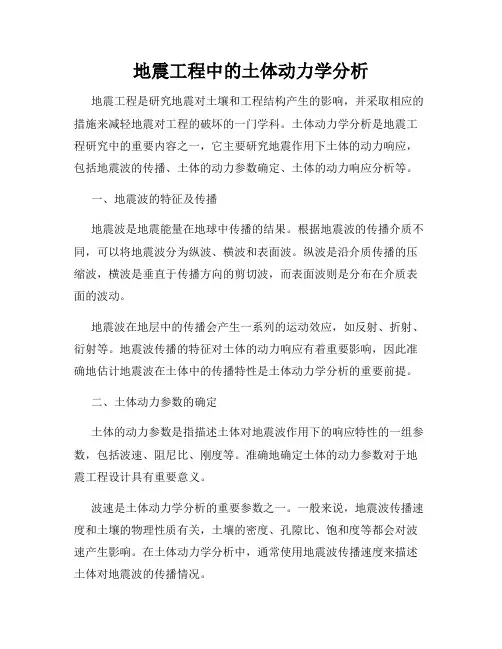 地震工程中的土体动力学分析

地震工程是研究地震对土壤和工程结构产生的影响，并采取相应的措施来减轻地震对工程的破坏的一门学科。土体动力学分析是地震工程研究中的重要内容之一，它主要研究地震作用下土体的动力响应，包括地震波的传播、土体的动力参数确定、土体的动力响应分析等。

一、地震波的特征及传播

地震波是地震能量在地球中传播的结果。根据地震波的传播介质不同，可以将地震波分为纵波、横波和表面波。纵波是沿介质传播的压缩波，横波是垂直于传播方向的剪切波，而表面波则是分布在介质表面的波动。

地震波在地层中的传播会产生一系列的运动效应，如反射、折射、衍射等。地震波传播的特征对土体的动力响应有着重要影响，因此准确地估计地震波在土体中的传播特性是土体动力学分析的重要前提。

二、土体动力参数的确定

土体的动力参数是指描述土体对地震波作用下的响应特性的一组参数，包括波速、阻尼比、刚度等。准确地确定土体的动力参数对于地震工程设计具有重要意义。

波速是土体动力学分析的重要参数之一。一般来说，地震波传播速度和土壤的物理性质有关，土壤的密度、孔隙比、饱和度等都会对波速产生影响。在土体动力学分析中，通常使用地震波传播速度来描述土体对地震波的传播情况。